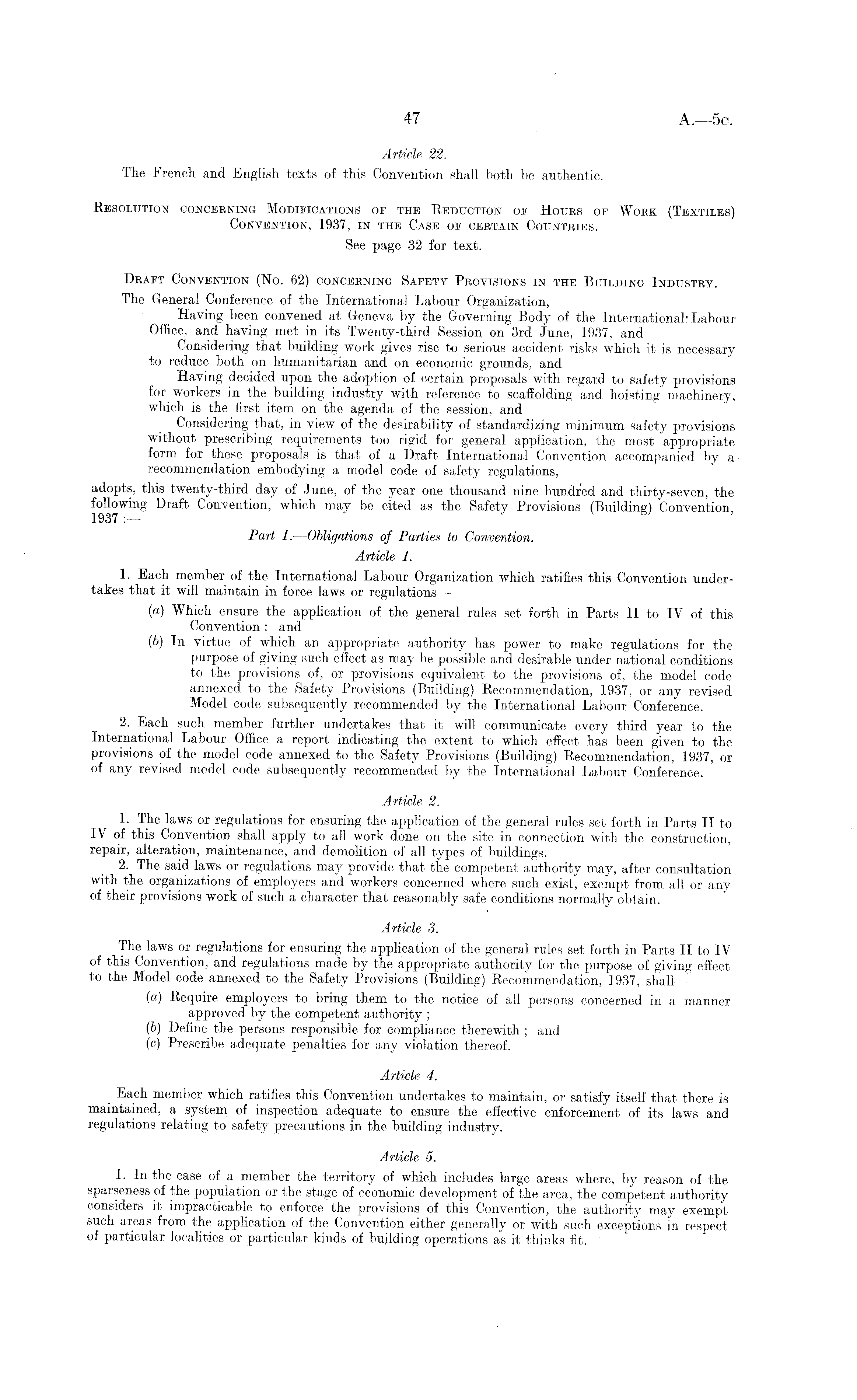 47 A.—5c.

Article 22.

The French and English texts of this Convention shall both be authentic.

Resolution concerning Modifications of the Reduction of Hours of Work (Textiles) Convention, 1937, in the Case of certain Countries.

See page 32 for text.

Draft Convention (No. 62) concerning Safety Provisions in the Building Industry.

The General Conference of the International Labour Organization,

Having been convened at Geneva by the Governing Body of the International Labour Office, and having met in its Twenty-third Session on 3rd June, 1937, and

Considering that building work gives rise to serious accident risks which it is necessary to reduce both on humanitarian and on economic grounds, and

Having decided upon the adoption of certain proposals with regard to safety provisions for workers in the building industry with reference to scaffolding and hoisting machinery, which is the first item on the agenda of the session, and

Considering that, in view of the desirability of standardizing minimum safety provisions without prescribing requirements too rigid for general application, the most appropriate form for these proposals is that of a Draft International Convention accompanied by a recommendation embodying a model code of safety regulations,

adopts, this twenty-third day of June, of the year one thousand nine hundred and thirty-seven, the following Draft Convention, which may be cited as the Safety Provisions (Building) Convention, 1937 :—

Part I.—Obligations of Parties to Convention.

Article 1.

1. Each member of the International Labour Organization which ratifies this Convention undertakes that it will maintain in force laws or regulations—

(a) Which ensure the application of the general rules set forth in Parts II to IV of this Convention : and

(b) In virtue of which an appropriate authority has power to make regulations for the purpose of giving such effect as may be possible and desirable under national conditions to the provisions of, or provisions equivalent to the provisions of, the model code annexed to the Safety Provisions (Building) Recommendation, 1937, or any revised Model code subsequently recommended by the International Labour Conference.

2. Each such member further undertakes that it will communicate every third year to the International Labour Office a report indicating the extent to which effect has been given to the provisions of the model code annexed to the Safety Provisions (Building) Recommendation, 1937, or of any revised model code subsequently recommended by the International Labour Conference.

Article 2.

1. The laws or regulations for ensuring the application of the general rules set forth in Parts II to IV of this Convention shall apply to all work done on the site in connection with the construction, repair, alteration, maintenance, and demolition of all types of buildings.

2. The said laws or regulations may provide that the competent authority may, after consultation with the organizations of employers and workers concerned where such exist, exempt from all or any of their provisions work of such a character that reasonably safe conditions normally obtain.

Article 3.

The laws or regulations for ensuring the application of the general rules set forth in Parts II to IV of this Convention, and regulations made by the appropriate authority for the purpose of giving effect to the Model code annexed to the Safety Provisions (Building) Recommendation, 1937, shall—

(a) Require employers to bring them to the notice of all persons concerned in a manner approved by the competent authority ;

(b) Define the persons responsible for compliance therewith ; and

(c) Prescribe adequate penalties for any violation thereof.

Article 4.

Each member which ratifies this Convention undertakes to maintain, or satisfy itself that there is maintained, a system of inspection adequate to ensure the effective enforcement of its laws and regulations relating to safety precautions in the building industry.

Article 5.

1. In the case of a member the territory of which includes large areas where, by reason of the sparseness of the population or the stage of economic development of the area, the competent authority considers it impracticable to enforce the provisions of this Convention, the authority may exempt such areas from the application of the Convention either generally or with such exceptions in respect of particular localities or particular kinds of building operations as it thinks fit.